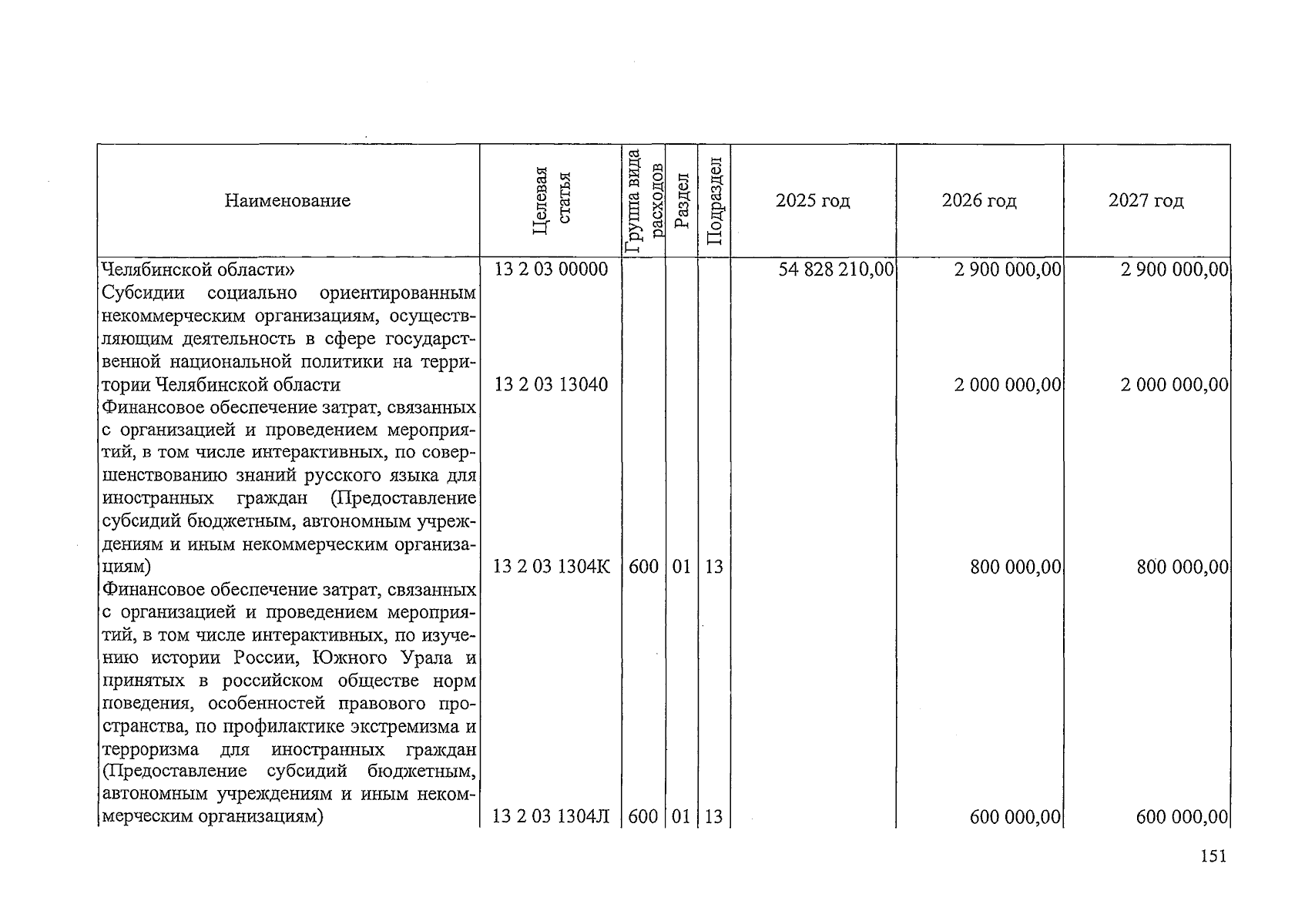 | Наименование | Целевая статья | Группа вида расходов | Раздел | Подраздел | 2025 год | 2026 год | 2027 год |
|---|---|---|---|---|---|---|---|
| Челябинской области» | 13 2 03 00000 | | | | 54 828 210,00 | 2 900 000,00 | 2 900 000,00 |
| Субсидии социально ориентированным некоммерческим организациям, осуществляющим деятельность в сфере государственной национальной политики на территории Челябинской области | 13 2 03 13040 | | | | | 2 000 000,00 | 2 000 000,00 |
| Финансовое обеспечение затрат, связанных с организацией и проведением мероприятий, в том числе интерактивных, по совершенствованию знаний русского языка для иностранных граждан (Предоставление субсидий бюджетным, автономным учреждениям и иным некоммерческим организациям) | 13 2 03 1304К | 600 | 01 | 13 | | 800 000,00 | 800 000,00 |
| Финансовое обеспечение затрат, связанных с организацией и проведением мероприятий, в том числе интерактивных, по изучению истории России, Южного Урала и принятых в российском обществе норм поведения, особенностей правового пространства, по профилактике экстремизма и терроризма для иностранных граждан (Предоставление субсидий бюджетным, автономным учреждениям и иным некоммерческим организациям) | 13 2 03 1304Л | 600 | 01 | 13 | | 600 000,00 | 600 000,00 |

151